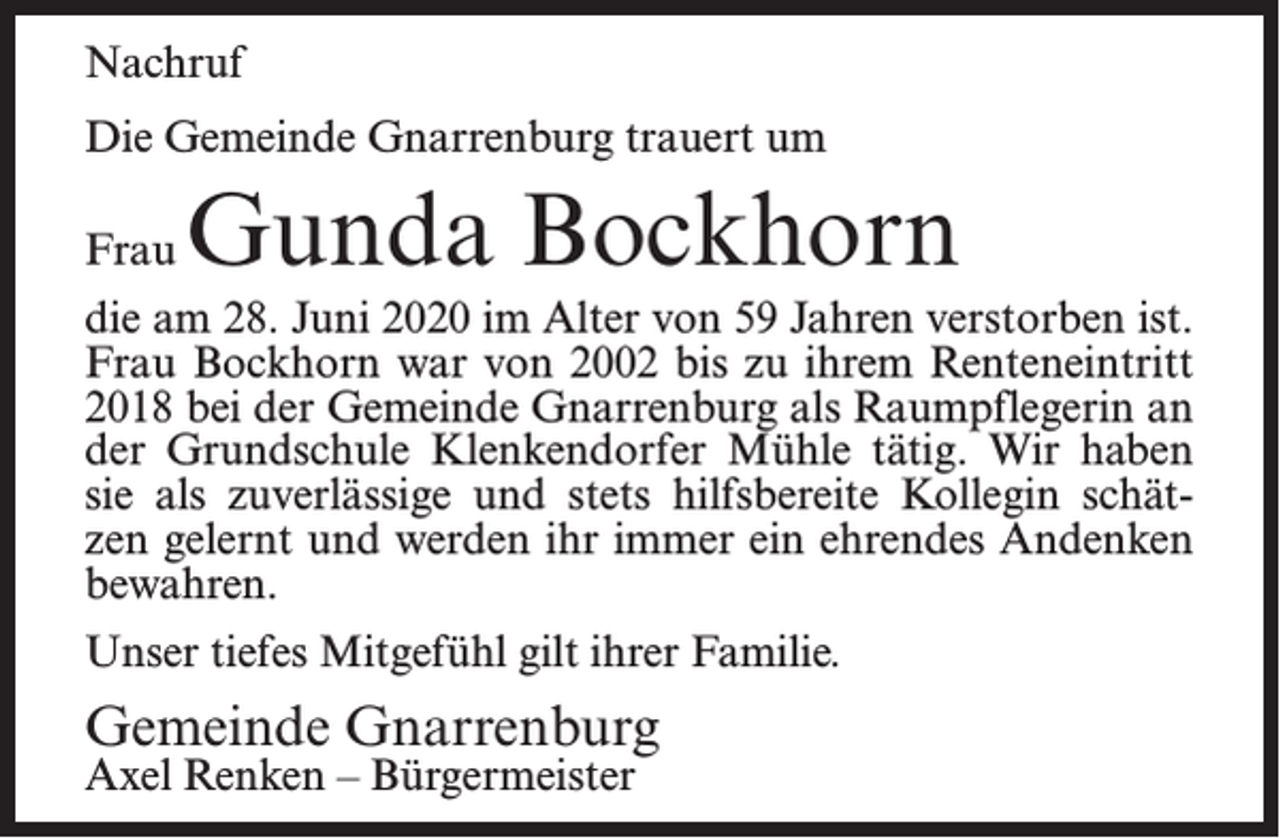 Nachruf

Die Gemeinde Gnarrenburg trauert um

Frau Gunda Bockhorn

die am 28. Juni 2020 im Alter von 59 Jahren verstorben ist. Frau Bockhorn war von 2002 bis zu ihrem Renteneintritt 2018 bei der Gemeinde Gnarrenburg als Raumpflegerin an der Grundschule Klenkendorfer Mühle tätig. Wir haben sie als zuverlässige und stets hilfsbereite Kollegin schätzen gelernt und werden ihr immer ein ehrendes Andenken bewahren.

Unser tiefes Mitgefühl gilt ihrer Familie.

Gemeinde Gnarrenburg
Axel Renken – Bürgermeister